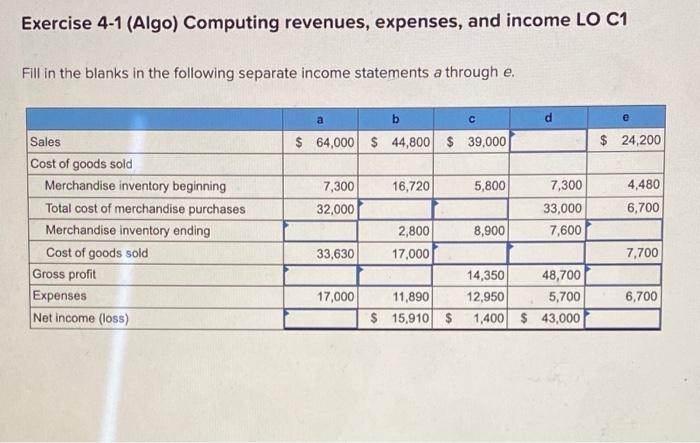 Exercise 4-1 (Algo) Computing revenues, expenses, and income LO C1

Fill in the blanks in the following separate income statements a through e.

| | a | b | c | d | e |
|---|---|---|---|---|---|
| Sales | $ 64,000 | $ 44,800 | $ 39,000 | | $ 24,200 |
| Cost of goods sold | | | | | |
| Merchandise inventory beginning | 7,300 | 16,720 | 5,800 | 7,300 | 4,480 |
| Total cost of merchandise purchases | 32,000 | | | 33,000 | 6,700 |
| Merchandise inventory ending | | 2,800 | 8,900 | 7,600 | |
| Cost of goods sold | 33,630 | 17,000 | | | 7,700 |
| Gross profit | | | 14,350 | 48,700 | |
| Expenses | 17,000 | 11,890 | 12,950 | 5,700 | 6,700 |
| Net income (loss) | | $ 15,910 | $ 1,400 | $ 43,000 | |